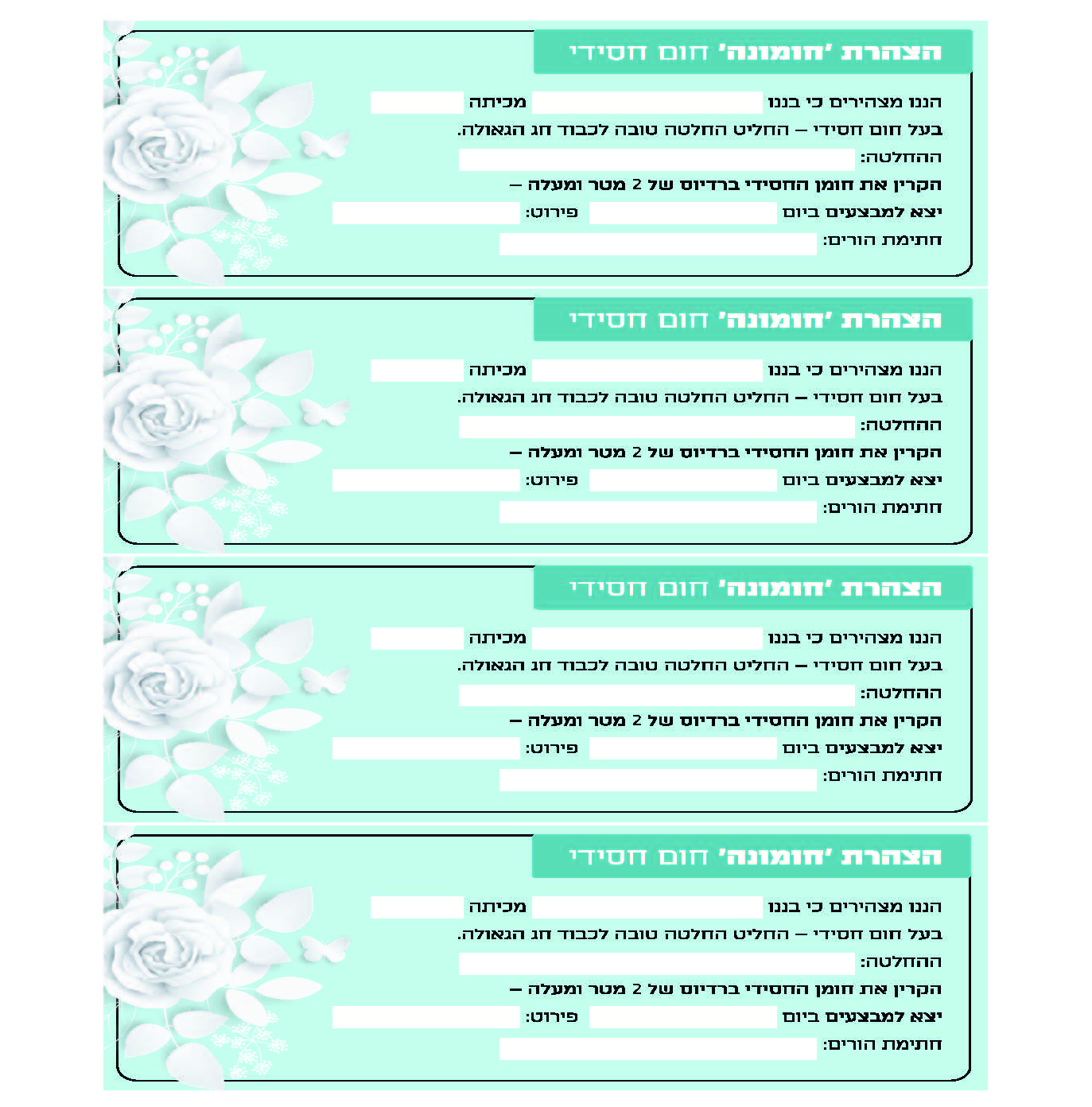 הצהרת 'חומונה' חום חסידי

הננו מצהירים כי בננו ____ מכיתה ____

בעל חום חסידי – החליט החלטה טובה לכבוד חג הגאולה.

ההחלטה: ____

הקרין את חומן החסידי ברדיוס של 2 מטר ומעלה –

יצא למבצעים ביום ____ פירוט: ____

חתימת הורים: ____

הצהרת 'חומונה' חום חסידי

הננו מצהירים כי בננו ____ מכיתה ____

בעל חום חסידי – החליט החלטה טובה לכבוד חג הגאולה.

ההחלטה: ____

הקרין את חומן החסידי ברדיוס של 2 מטר ומעלה –

יצא למבצעים ביום ____ פירוט: ____

חתימת הורים: ____

הצהרת 'חומונה' חום חסידי

הננו מצהירים כי בננו ____ מכיתה ____

בעל חום חסידי – החליט החלטה טובה לכבוד חג הגאולה.

ההחלטה: ____

הקרין את חומן החסידי ברדיוס של 2 מטר ומעלה –

יצא למבצעים ביום ____ פירוט: ____

חתימת הורים: ____

הצהרת 'חומונה' חום חסידי

הננו מצהירים כי בננו ____ מכיתה ____

בעל חום חסידי – החליט החלטה טובה לכבוד חג הגאולה.

ההחלטה: ____

הקרין את חומן החסידי ברדיוס של 2 מטר ומעלה –

יצא למבצעים ביום ____ פירוט: ____

חתימת הורים: ____